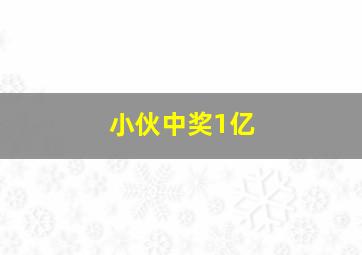 小伙中奖1亿